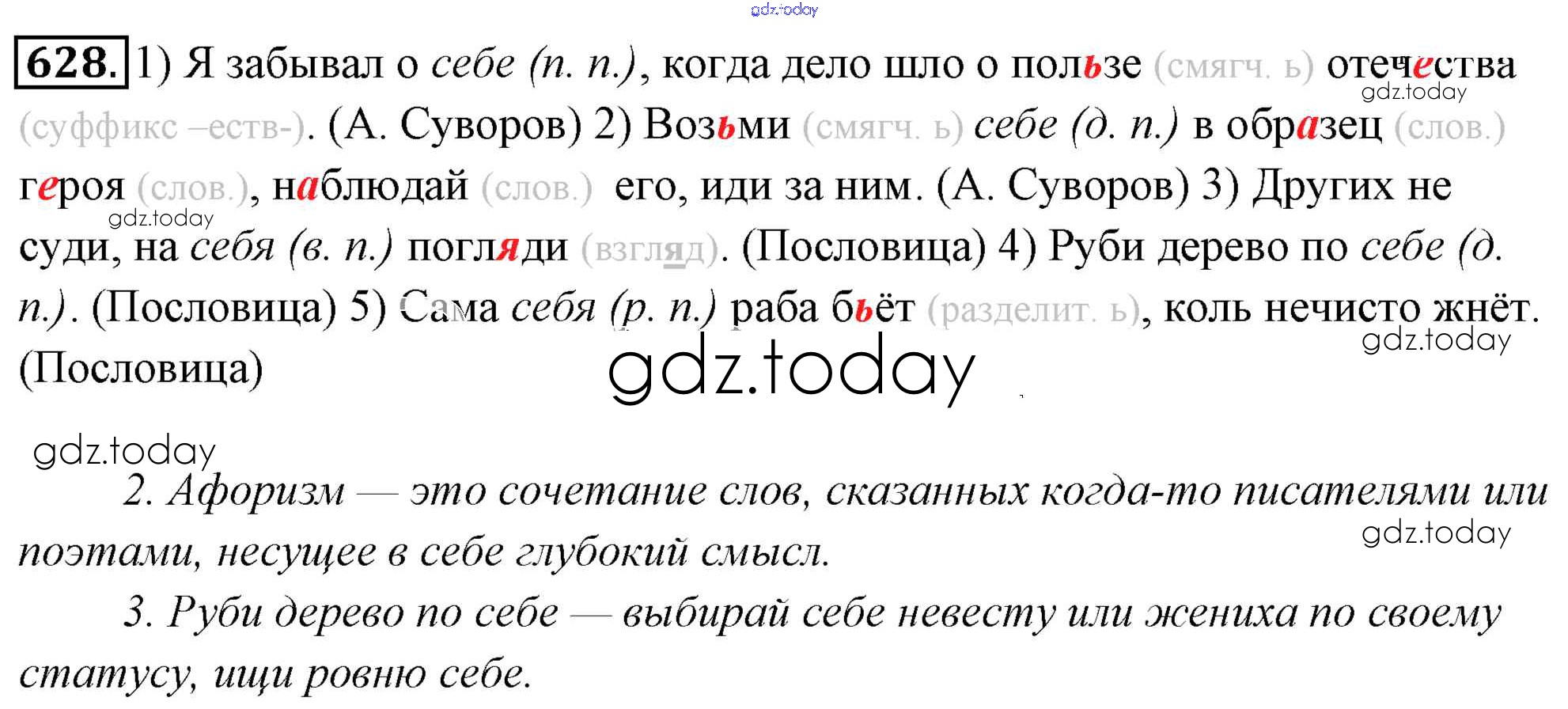 628. 1) Я забывал о себе (п. п.), когда дело шло о пользе (смягч. ь) отечества (суффикс –еств-). (А. Суворов) 2) Возьми (смягч. ь) себе (д. п.) в образец (слов.) героя (слов.), наблюдай (слов.) его, иди за ним. (А. Суворов) 3) Других не суди, на себя (в. п.) погляди (взгляд). (Пословица) 4) Руби дерево по себе (д. п.). (Пословица) 5) Сама себя (р. п.) раба бьёт (разделит. ь), коль нечисто жнёт. (Пословица)

2. Афоризм — это сочетание слов, сказанных когда-то писателями или поэтами, несущее в себе глубокий смысл.

3. Руби дерево по себе — выбирай себе невесту или жениха по своему статусу, ищи ровню себе.

gdz.today